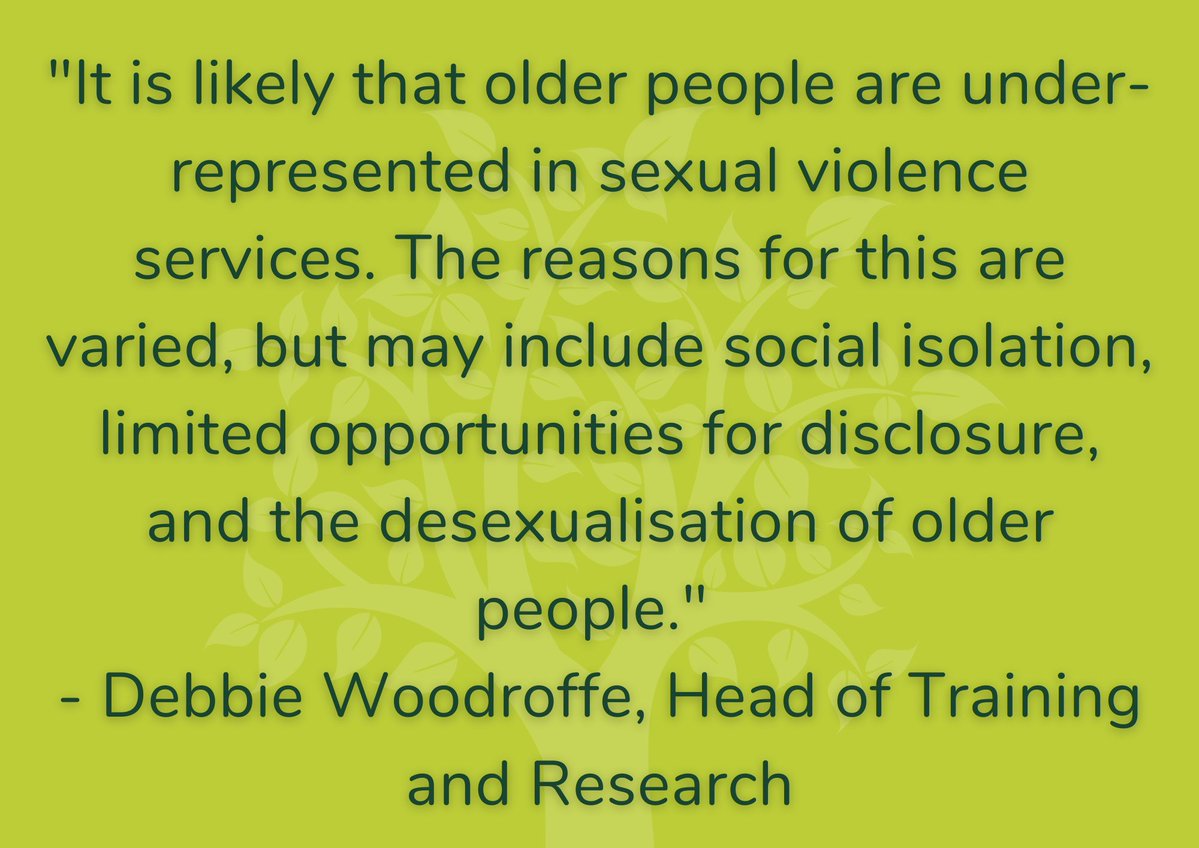 "It is likely that older people are under-represented in sexual violence services. The reasons for this are varied, but may include social isolation, limited opportunities for disclosure, and the desexualisation of older people."
- Debbie Woodroffe, Head of Training and Research